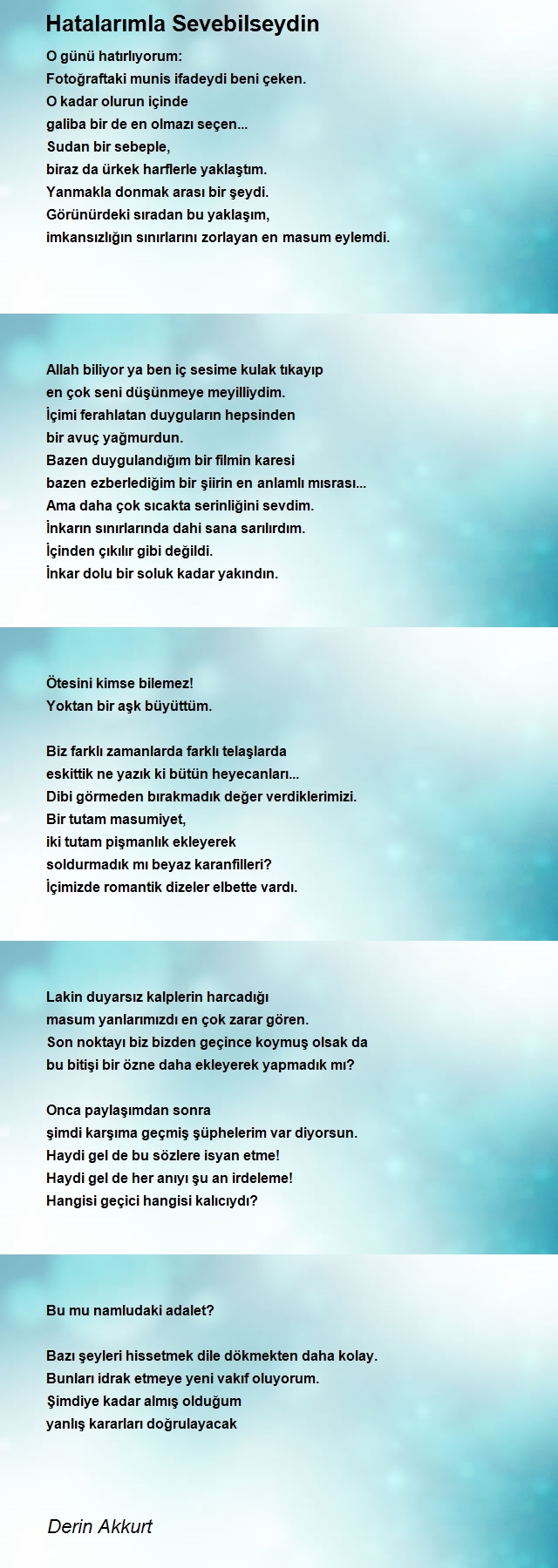 Hatalarımla Sevebilseydin

O günü hatırlıyorum:
Fotoğraftaki munis ifadeydi beni çeken.
O kadar olurun içinde
galiba bir de en olmazı seçen...
Sudan bir sebeple,
biraz da ürkek harflerle yaklaştım.
Yanmakla donmak arası bir şeydi.
Görünürdeki sıradan bu yaklaşım,
imkansızlığın sınırlarını zorlayan en masum eylemdi.

Allah biliyor ya ben iç sesime kulak tıkayıp
en çok seni düşünmeye meyilliydim.
İçimi ferahlatan duyguların hepsinden
bir avuç yağmurdun.
Bazen duygulandığım bir filmin karesi
bazen ezberlediğim bir şiirin en anlamlı mısrası...
Ama daha çok sıcakta serinliğini sevdim.
İnkarın sınırlarında dahi sana sarılırdım.
İçinden çıkılır gibi değildi.
İnkar dolu bir soluk kadar yakındın.

Ötesini kimse bilemez!
Yoktan bir aşk büyüttüm.

Biz farklı zamanlarda farklı telaşlarda
eskittik ne yazık ki bütün heyecanları...
Dibi görmeden bırakmadık değer verdiklerimizi.
Bir tutam masumiyet,
iki tutam pişmanlık ekleyerek
soldurmadık mı beyaz karanfilleri?
İçimizde romantik dizeler elbette vardı.

Lakin duyarsız kalplerin harcadığı
masum yanlarımızdı en çok zarar gören.
Son noktayı biz bizden geçince koymuş olsak da
bu bitişi bir özne daha ekleyerek yapmadık mı?

Onca paylaşımdan sonra
şimdi karşıma geçmiş şüphelerim var diyorsun.
Haydi gel de bu sözlere isyan etme!
Haydi gel de her anıyı şu an irdeleme!
Hangisi geçici hangisi kalıcıydı?

Bu mu namludaki adalet?

Bazı şeyleri hissetmek dile dökmekten daha kolay.
Bunları idrak etmeye yeni vakıf oluyorum.
Şimdiye kadar almış olduğum
yanlış kararları doğrulayacak

Derin Akkurt